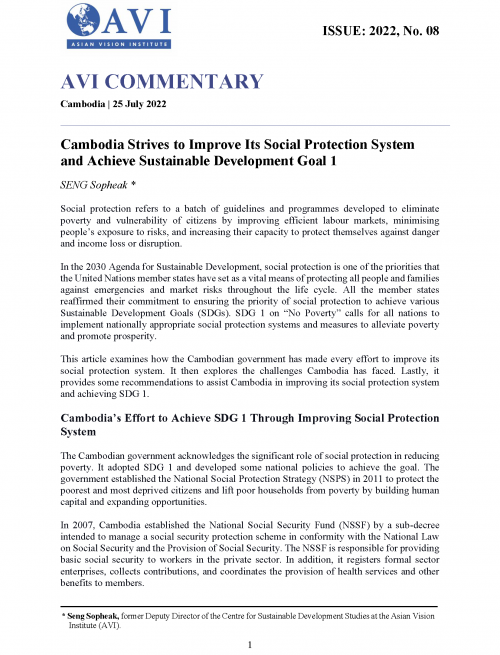 AVI
ASIAN VISION INSTITUTE

ISSUE: 2022, No. 08

AVI COMMENTARY

Cambodia | 25 July 2022

Cambodia Strives to Improve Its Social Protection System and Achieve Sustainable Development Goal 1

SENG Sopheak *

Social protection refers to a batch of guidelines and programmes developed to eliminate poverty and vulnerability of citizens by improving efficient labour markets, minimising people's exposure to risks, and increasing their capacity to protect themselves against danger and income loss or disruption.

In the 2030 Agenda for Sustainable Development, social protection is one of the priorities that the United Nations member states have set as a vital means of protecting all people and families against emergencies and market risks throughout the life cycle. All the member states reaffirmed their commitment to ensuring the priority of social protection to achieve various Sustainable Development Goals (SDGs). SDG 1 on "No Poverty" calls for all nations to implement nationally appropriate social protection systems and measures to alleviate poverty and promote prosperity.

This article examines how the Cambodian government has made every effort to improve its social protection system. It then explores the challenges Cambodia has faced. Lastly, it provides some recommendations to assist Cambodia in improving its social protection system and achieving SDG 1.

Cambodia's Effort to Achieve SDG 1 Through Improving Social Protection System

The Cambodian government acknowledges the significant role of social protection in reducing poverty. It adopted SDG 1 and developed some national policies to achieve the goal. The government established the National Social Protection Strategy (NSPS) in 2011 to protect the poorest and most deprived citizens and lift poor households from poverty by building human capital and expanding opportunities.

In 2007, Cambodia established the National Social Security Fund (NSSF) by a sub-decree intended to manage a social security protection scheme in conformity with the National Law on Social Security and the Provision of Social Security. The NSSF is responsible for providing basic social security to workers in the private sector. In addition, it registers formal sector enterprises, collects contributions, and coordinates the provision of health services and other benefits to members.

* Seng Sopheak, former Deputy Director of the Centre for Sustainable Development Studies at the Asian Vision Institute (AVI).

1